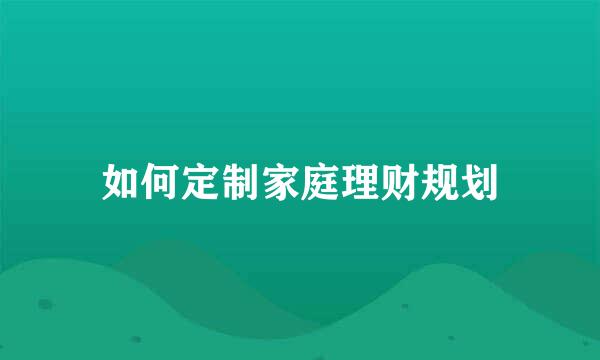 如何定制家庭理财规划